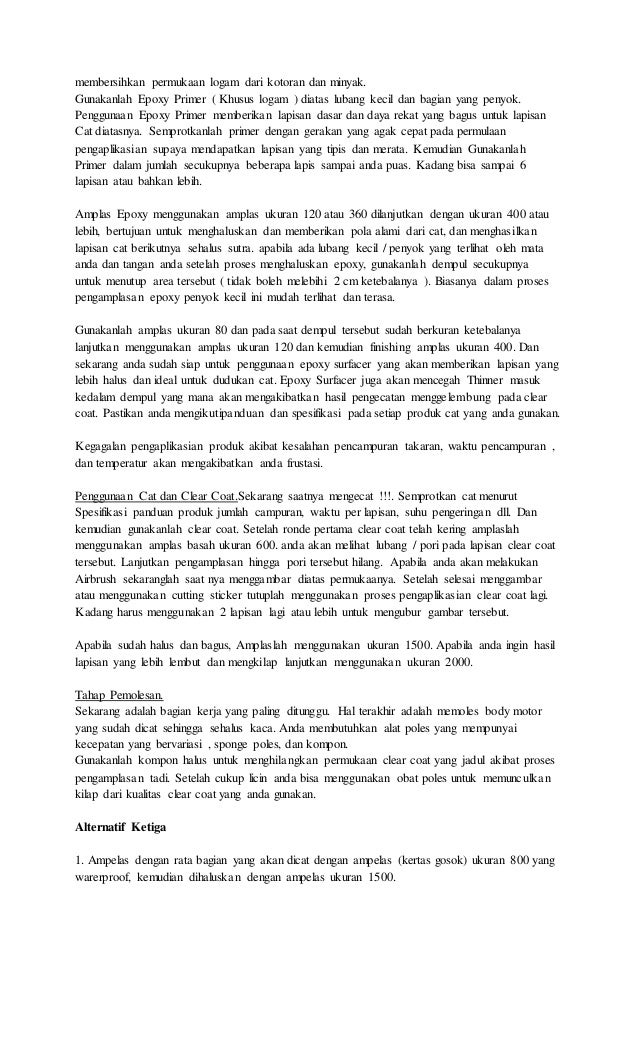 membersihkan permukaan logam dari kotoran dan minyak.
Gunakanlah Epoxy Primer ( Khusus logam ) diatas lubang kecil dan bagian yang penyok. Penggunaan Epoxy Primer memberikan lapisan dasar dan daya rekat yang bagus untuk lapisan Cat diatasnya. Semprotkanlah primer dengan gerakan yang agak cepat pada permulaan pengaplikasian supaya mendapatkan lapisan yang tipis dan merata. Kemudian Gunakanlah Primer dalam jumlah secukupnya beberapa lapis sampai anda puas. Kadang bisa sampai 6 lapisan atau bahkan lebih.

Amplas Epoxy menggunakan amplas ukuran 120 atau 360 dilanjutkan dengan ukuran 400 atau lebih, bertujuan untuk menghaluskan dan memberikan pola alami dari cat, dan menghasilkan lapisan cat berikutnya sehalus sutra. apabila ada lubang kecil / penyok yang terlihat oleh mata anda dan tangan anda setelah proses menghaluskan epoxy, gunakanlah dempul secukupnya untuk menutup area tersebut ( tidak boleh melebihi 2 cm ketebalanya ). Biasanya dalam proses pengamplasan epoxy penyok kecil ini mudah terlihat dan terasa.

Gunakanlah amplas ukuran 80 dan pada saat dempul tersebut sudah berkuran ketebalanya lanjutkan menggunakan amplas ukuran 120 dan kemudian finishing amplas ukuran 400. Dan sekarang anda sudah siap untuk penggunaan epoxy surfacer yang akan memberikan lapisan yang lebih halus dan ideal untuk dudukan cat. Epoxy Surfacer juga akan mencegah Thinner masuk kedalam dempul yang mana akan mengakibatkan hasil pengecatan menggelembung pada clear coat. Pastikan anda mengikutipanduan dan spesifikasi pada setiap produk cat yang anda gunakan.

Kegagalan pengaplikasian produk akibat kesalahan pencampuran takaran, waktu pencampuran , dan temperatur akan mengakibatkan anda frustasi.

Penggunaan Cat dan Clear Coat.Sekarang saatnya mengecat !!!. Semprotkan cat menurut Spesifikasi panduan produk jumlah campuran, waktu per lapisan, suhu pengeringan dll. Dan kemudian gunakanlah clear coat. Setelah ronde pertama clear coat telah kering amplaslah menggunakan amplas basah ukuran 600. anda akan melihat lubang / pori pada lapisan clear coat tersebut. Lanjutkan pengamplasan hingga pori tersebut hilang. Apabila anda akan melakukan Airbrush sekaranglah saat nya menggambar diatas permukaanya. Setelah selesai menggambar atau menggunakan cutting sticker tutuplah menggunakan proses pengaplikasian clear coat lagi. Kadang harus menggunakan 2 lapisan lagi atau lebih untuk mengubur gambar tersebut.

Apabila sudah halus dan bagus, Amplaslah menggunakan ukuran 1500. Apabila anda ingin hasil lapisan yang lebih lembut dan mengkilap lanjutkan menggunakan ukuran 2000.

Tahap Pemolesan.
Sekarang adalah bagian kerja yang paling ditunggu. Hal terakhir adalah memoles body motor yang sudah dicat sehingga sehalus kaca. Anda membutuhkan alat poles yang mempunyai kecepatan yang bervariasi , sponge poles, dan kompon.
Gunakanlah kompon halus untuk menghilangkan permukaan clear coat yang jadul akibat proses pengamplasan tadi. Setelah cukup licin anda bisa menggunakan obat poles untuk memunculkan kilap dari kualitas clear coat yang anda gunakan.

Alternatif Ketiga

1. Ampelas dengan rata bagian yang akan dicat dengan ampelas (kertas gosok) ukuran 800 yang warerproof, kemudian dihaluskan dengan ampelas ukuran 1500.